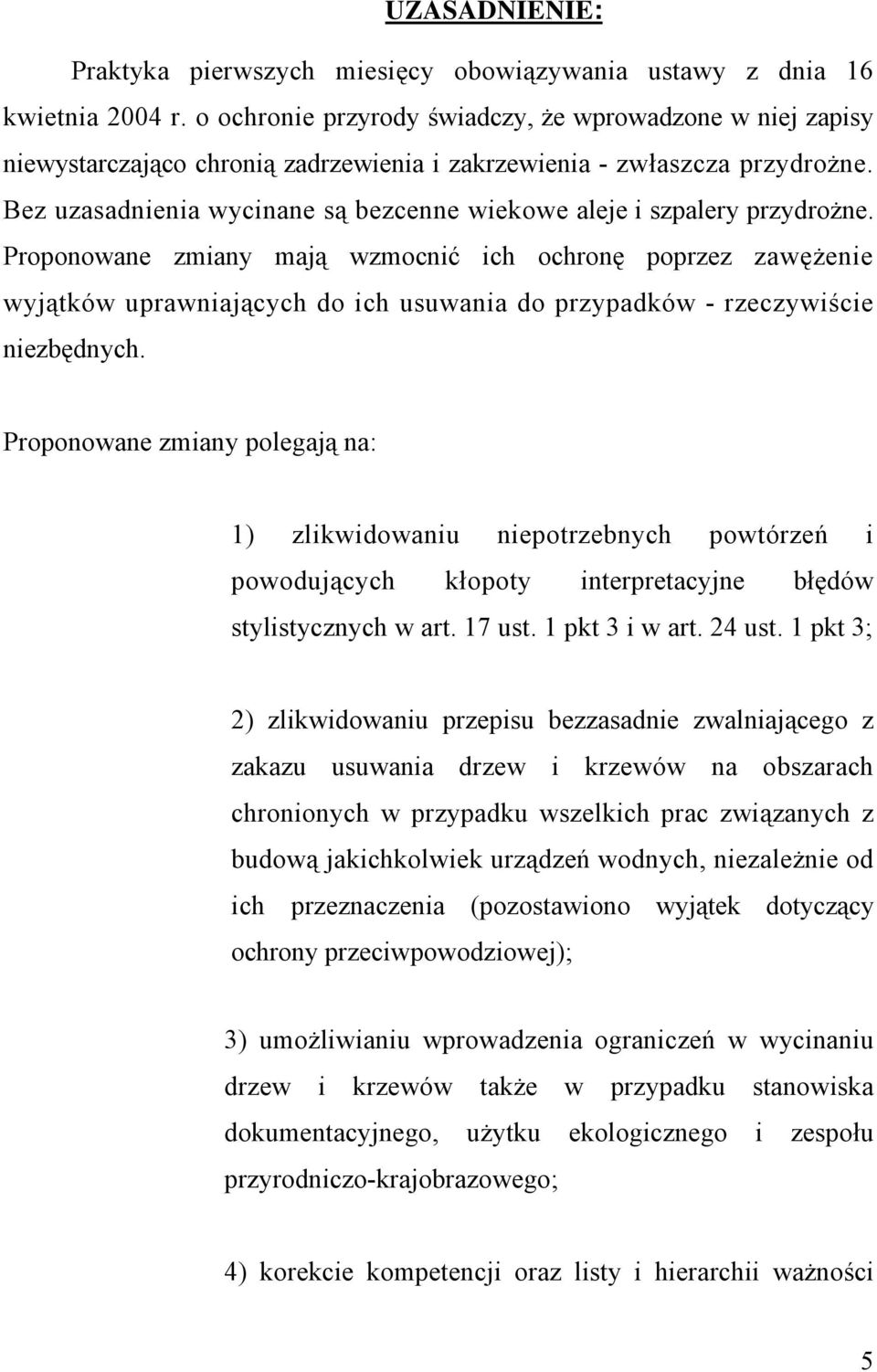 UZASADNIENIE:

Praktyka pierwszych miesięcy obowiązywania ustawy z dnia 16 kwietnia 2004 r. o ochronie przyrody świadczy, że wprowadzone w niej zapisy niewystarczająco chronią zadrzewienia i zakrzewienia - zwłaszcza przydrożne. Bez uzasadnienia wycinane są bezcenne wiekowe aleje i szpalery przydrożne. Proponowane zmiany mają wzmocnić ich ochronę poprzez zawężenie wyjątków uprawniających do ich usuwania do przypadków - rzeczywiście niezbędnych.

Proponowane zmiany polegają na:

1) zlikwidowaniu niepotrzebnych powtórzeń i powodujących kłopoty interpretacyjne błędów stylistycznych w art. 17 ust. 1 pkt 3 i w art. 24 ust. 1 pkt 3;

2) zlikwidowaniu przepisu bezzasadnie zwalniającego z zakazu usuwania drzew i krzewów na obszarach chronionych w przypadku wszelkich prac związanych z budową jakichkolwiek urządzeń wodnych, niezależnie od ich przeznaczenia (pozostawiono wyjątek dotyczący ochrony przeciwpowodziowej);

3) umożliwianiu wprowadzenia ograniczeń w wycinaniu drzew i krzewów także w przypadku stanowiska dokumentacyjnego, użytku ekologicznego i zespołu przyrodniczo-krajobrazowego;

4) korekcie kompetencji oraz listy i hierarchii ważności

5